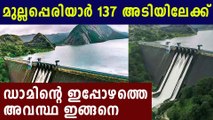 മുല്ലപ്പെരിയാർ 137 അടിയിലേക്ക്

ഡാമിന്റെ ഇപ്പോഴത്തെ അവസ്ഥ ഇങ്ങനെ